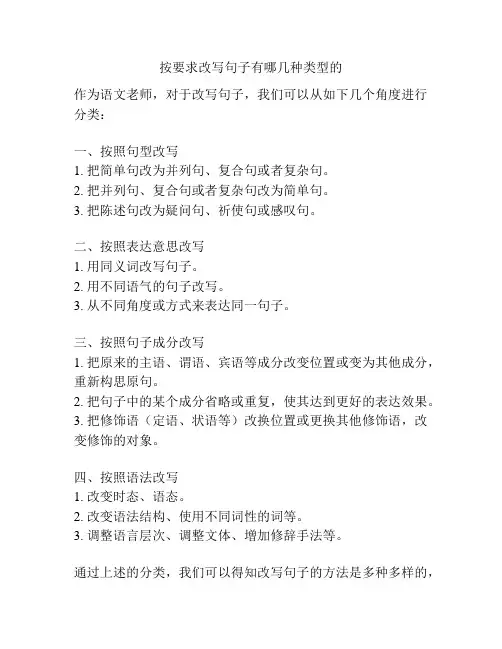 按要求改写句子有哪几种类型的

作为语文老师，对于改写句子，我们可以从如下几个角度进行分类：

一、按照句型改写
1. 把简单句改为并列句、复合句或者复杂句。
2. 把并列句、复合句或者复杂句改为简单句。
3. 把陈述句改为疑问句、祈使句或感叹句。

二、按照表达意思改写
1. 用同义词改写句子。
2. 用不同语气的句子改写。
3. 从不同角度或方式来表达同一句子。

三、按照句子成分改写
1. 把原来的主语、谓语、宾语等成分改变位置或变为其他成分，重新构思原句。
2. 把句子中的某个成分省略或重复，使其达到更好的表达效果。
3. 把修饰语（定语、状语等）改换位置或更换其他修饰语，改变修饰的对象。

四、按照语法改写
1. 改变时态、语态。
2. 改变语法结构、使用不同词性的词等。
3. 调整语言层次、调整文体、增加修辞手法等。

通过上述的分类，我们可以得知改写句子的方法是多种多样的，